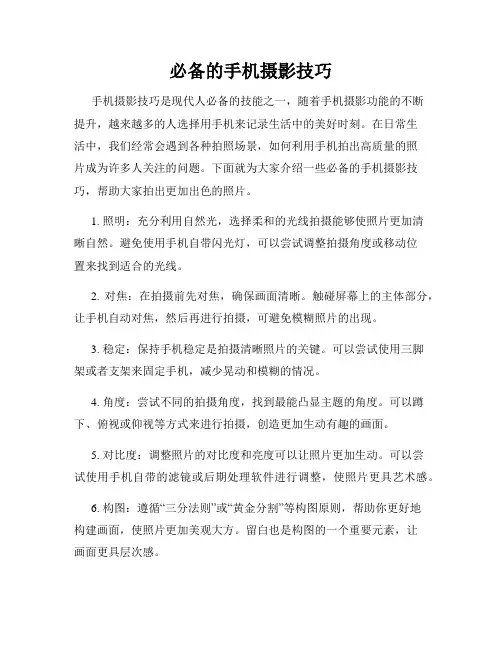 必备的手机摄影技巧

手机摄影技巧是现代人必备的技能之一，随着手机摄影功能的不断提升，越来越多的人选择用手机来记录生活中的美好时刻。在日常生活中，我们经常会遇到各种拍照场景，如何利用手机拍出高质量的照片成为许多人关注的问题。下面就为大家介绍一些必备的手机摄影技巧，帮助大家拍出更加出色的照片。

1. 照明：充分利用自然光，选择柔和的光线拍摄能够使照片更加清晰自然。避免使用手机自带闪光灯，可以尝试调整拍摄角度或移动位置来找到适合的光线。

2. 对焦：在拍摄前先对焦，确保画面清晰。触碰屏幕上的主体部分，让手机自动对焦，然后再进行拍摄，可避免模糊照片的出现。

3. 稳定：保持手机稳定是拍摄清晰照片的关键。可以尝试使用三脚架或者支架来固定手机，减少晃动和模糊的情况。

4. 角度：尝试不同的拍摄角度，找到最能凸显主题的角度。可以蹲下、俯视或仰视等方式来进行拍摄，创造更加生动有趣的画面。

5. 对比度：调整照片的对比度和亮度可以让照片更加生动。可以尝试使用手机自带的滤镜或后期处理软件进行调整，使照片更具艺术感。

6. 构图：遵循“三分法则”或“黄金分割”等构图原则，帮助你更好地构建画面，使照片更加美观大方。留白也是构图的一个重要元素，让画面更具层次感。